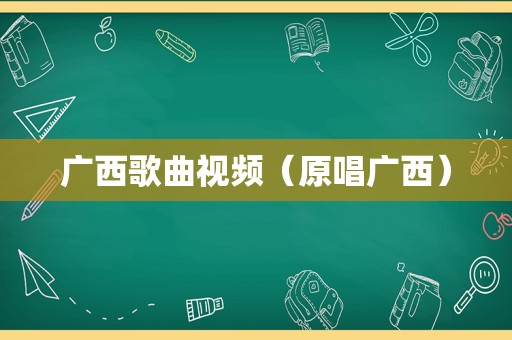 广西歌曲视频（原唱广西）